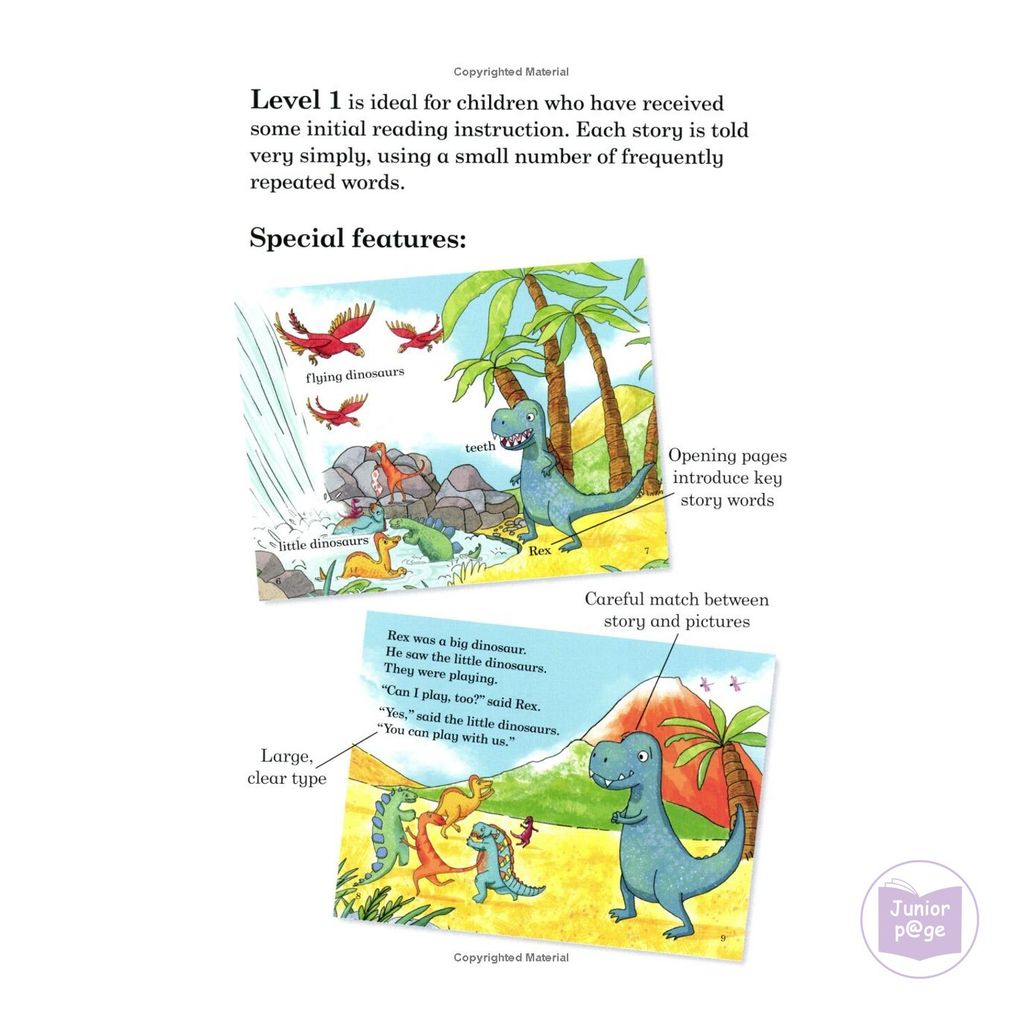 Copyrighted Material

Level 1 is ideal for children who have received some initial reading instruction. Each story is told very simply, using a small number of frequently repeated words.

Special features:

flying dinosaurs

teeth

little dinosaurs

Rex

6

7

Opening pages introduce key story words

Careful match between story and pictures

Rex was a big dinosaur. He saw the little dinosaurs. They were playing.

"Can I play, too?" said Rex.

"Yes," said the little dinosaurs. "You can play with us."

Large, clear type

9

Copyrighted Material

Junior p@ge